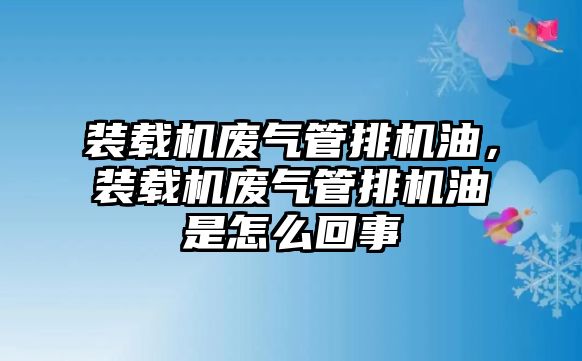 装载机废气管排机油，装载机废气管排机油是怎么回事